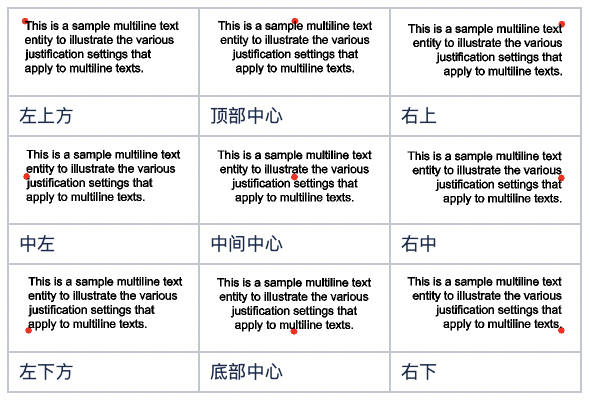 | This is a sample multiline text entity to illustrate the various justification settings that apply to multiline texts. | This is a sample multiline text entity to illustrate the various justification settings that apply to multiline texts. | This is a sample multiline text entity to illustrate the various justification settings that apply to multiline texts. |
|---|---|---|
| 左上方 | 顶部中心 | 右上 |
| This is a sample multiline text entity to illustrate the various justification settings that apply to multiline texts. | This is a sample multiline text entity to illustrate the various justification settings that apply to multiline texts. | This is a sample multiline text entity to illustrate the various justification settings that apply to multiline texts. |
| 中左 | 中间中心 | 右中 |
| This is a sample multiline text entity to illustrate the various justification settings that apply to multiline texts. | This is a sample multiline text entity to illustrate the various justification settings that apply to multiline texts. | This is a sample multiline text entity to illustrate the various justification settings that apply to multiline texts. |
| 左下方 | 底部中心 | 右下 |